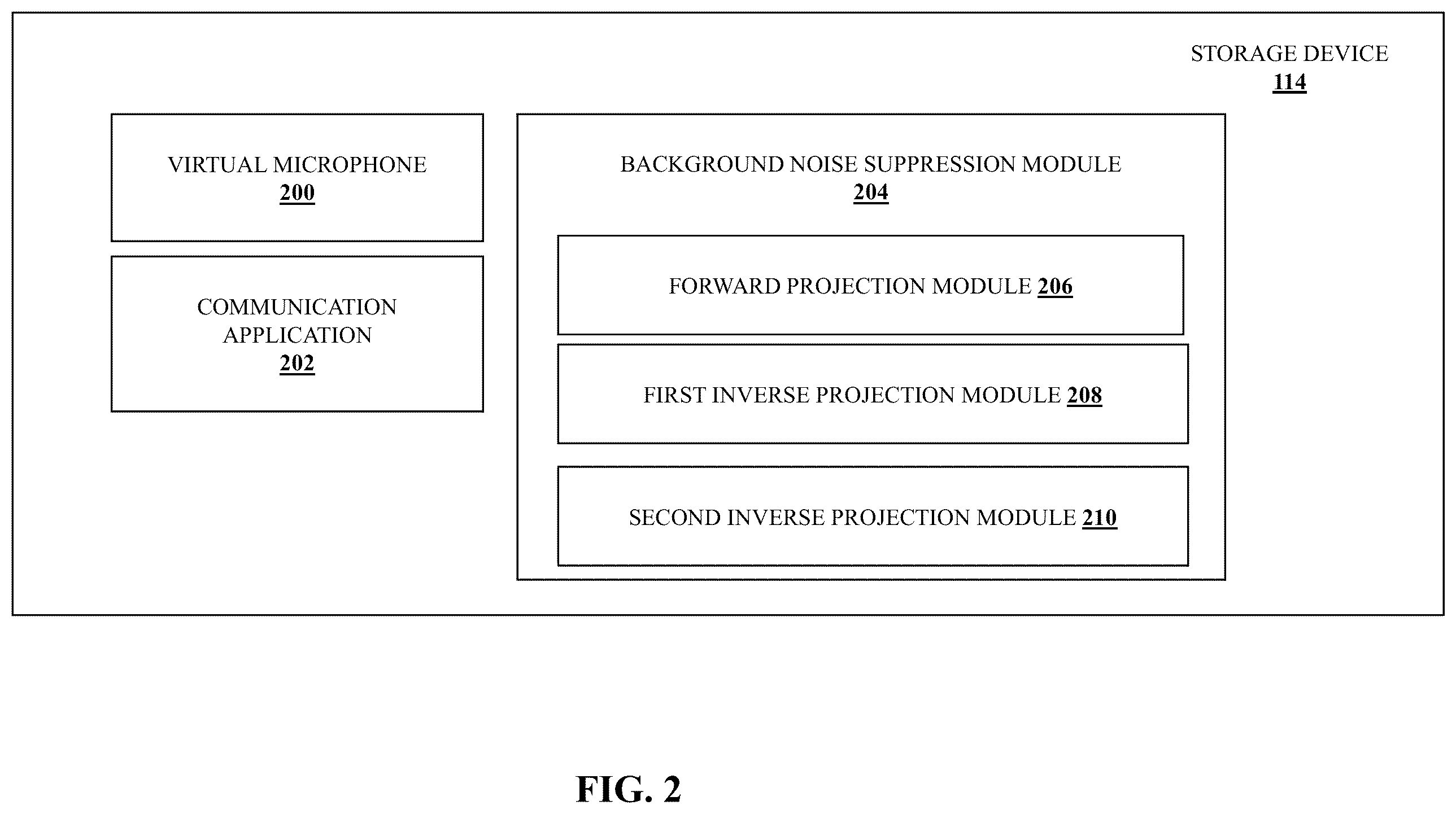 STORAGE DEVICE
114

VIRTUAL MICROPHONE
200

COMMUNICATION APPLICATION
202

BACKGROUND NOISE SUPPRESSION MODULE
204

FORWARD PROJECTION MODULE 206

FIRST INVERSE PROJECTION MODULE 208

SECOND INVERSE PROJECTION MODULE 210

FIG. 2